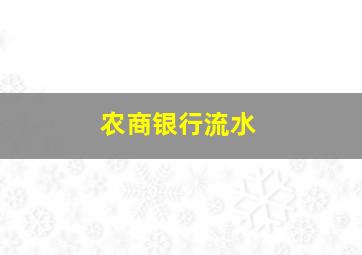 农商银行流水